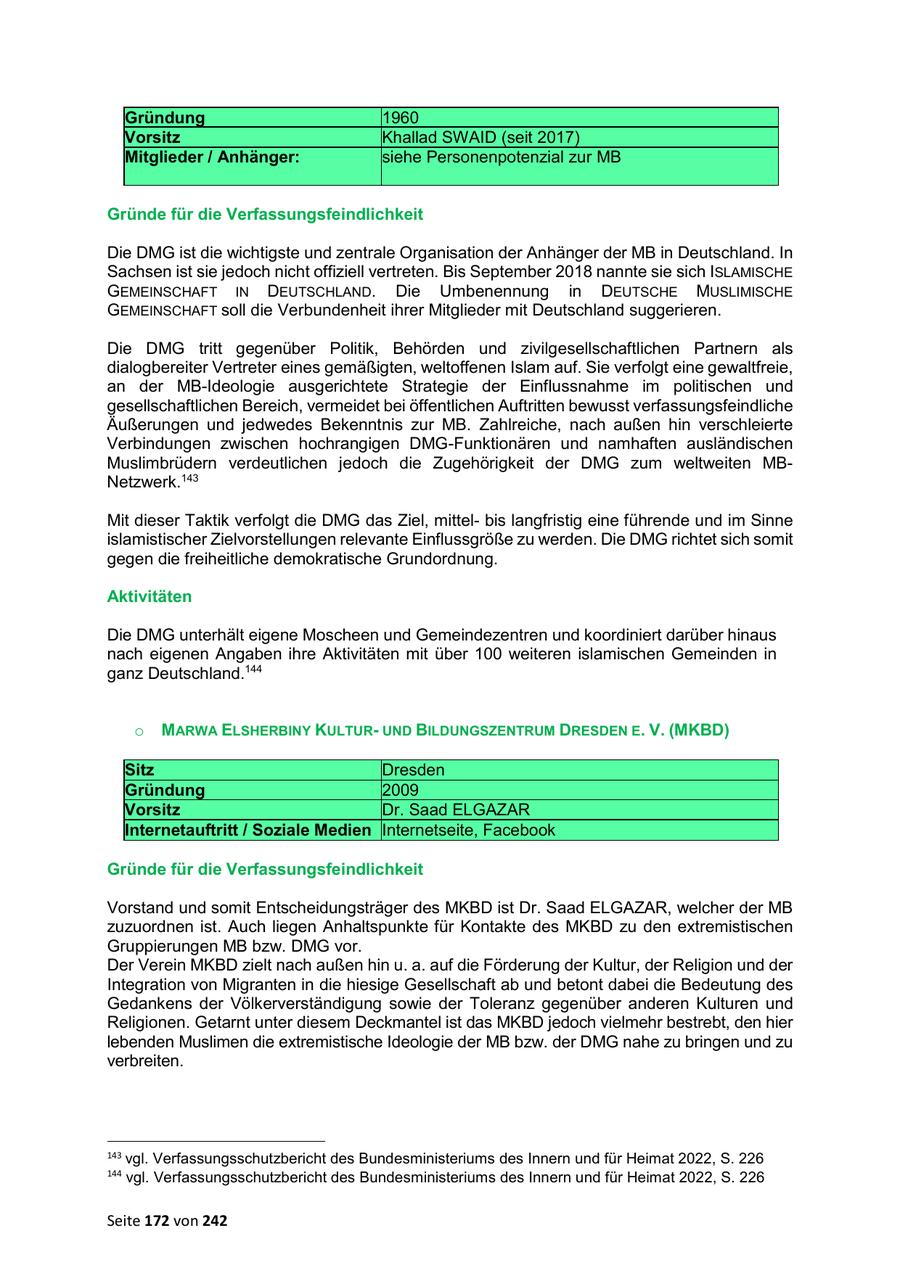 | Gründung | 1960 |
|---|---|
| Vorsitz | Khallad SWAID (seit 2017) |
| Mitglieder / Anhänger: | siehe Personenpotenzial zur MB |

Gründe für die Verfassungsfeindlichkeit

Die DMG ist die wichtigste und zentrale Organisation der Anhänger der MB in Deutschland. In Sachsen ist sie jedoch nicht offiziell vertreten. Bis September 2018 nannte sie sich ISLAMISCHE GEMEINSCHAFT IN DEUTSCHLAND. Die Umbenennung in DEUTSCHE MUSLIMISCHE GEMEINSCHAFT soll die Verbundenheit ihrer Mitglieder mit Deutschland suggerieren.

Die DMG tritt gegenüber Politik, Behörden und zivilgesellschaftlichen Partnern als dialogbereiter Vertreter eines gemäßigten, weltoffenen Islam auf. Sie verfolgt eine gewaltfreie, an der MB-Ideologie ausgerichtete Strategie der Einflussnahme im politischen und gesellschaftlichen Bereich, vermeidet bei öffentlichen Auftritten bewusst verfassungsfeindliche Äußerungen und jedwedes Bekenntnis zur MB. Zahlreiche, nach außen hin verschleierte Verbindungen zwischen hochrangigen DMG-Funktionären und namhaften ausländischen Muslimbrüdern verdeutlichen jedoch die Zugehörigkeit der DMG zum weltweiten MB-Netzwerk.$^{143}$

Mit dieser Taktik verfolgt die DMG das Ziel, mittel- bis langfristig eine führende und im Sinne islamistischer Zielvorstellungen relevante Einflussgröße zu werden. Die DMG richtet sich somit gegen die freiheitliche demokratische Grundordnung.

Aktivitäten

Die DMG unterhält eigene Moscheen und Gemeindezentren und koordiniert darüber hinaus nach eigenen Angaben ihre Aktivitäten mit über 100 weiteren islamischen Gemeinden in ganz Deutschland.$^{144}$

o MARWA ELSHERBINY KULTUR- UND BILDUNGSZENTRUM DRESDEN E. V. (MKBD)

| Sitz | Dresden |
|---|---|
| Gründung | 2009 |
| Vorsitz | Dr. Saad ELGAZAR |
| Internetauftritt / Soziale Medien | Internetseite, Facebook |

Gründe für die Verfassungsfeindlichkeit

Vorstand und somit Entscheidungsträger des MKBD ist Dr. Saad ELGAZAR, welcher der MB zuzuordnen ist. Auch liegen Anhaltspunkte für Kontakte des MKBD zu den extremistischen Gruppierungen MB bzw. DMG vor.
Der Verein MKBD zielt nach außen hin u. a. auf die Förderung der Kultur, der Religion und der Integration von Migranten in die hiesige Gesellschaft ab und betont dabei die Bedeutung des Gedankens der Völkerverständigung sowie der Toleranz gegenüber anderen Kulturen und Religionen. Getarnt unter diesem Deckmantel ist das MKBD jedoch vielmehr bestrebt, den hier lebenden Muslimen die extremistische Ideologie der MB bzw. der DMG nahe zu bringen und zu verbreiten.

$^{143}$ vgl. Verfassungsschutzbericht des Bundesministeriums des Innern und für Heimat 2022, S. 226
$^{144}$ vgl. Verfassungsschutzbericht des Bundesministeriums des Innern und für Heimat 2022, S. 226

Seite 172 von 242